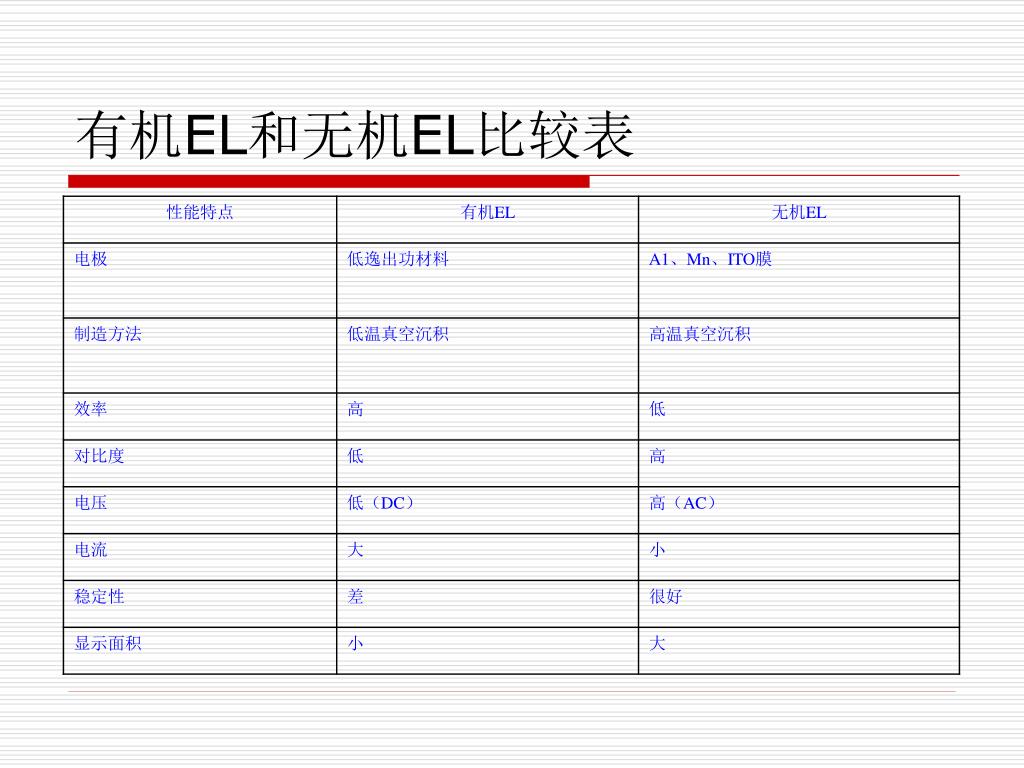 有机EL和无机EL比较表

| 性能特点 | 有机EL | 无机EL |
|---|---|---|
| 电极 | 低逸出功材料 | A1、Mn、ITO膜 |
| 制造方法 | 低温真空沉积 | 高温真空沉积 |
| 效率 | 高 | 低 |
| 对比度 | 低 | 高 |
| 电压 | 低（DC） | 高（AC） |
| 电流 | 大 | 小 |
| 稳定性 | 差 | 很好 |
| 显示面积 | 小 | 大 |